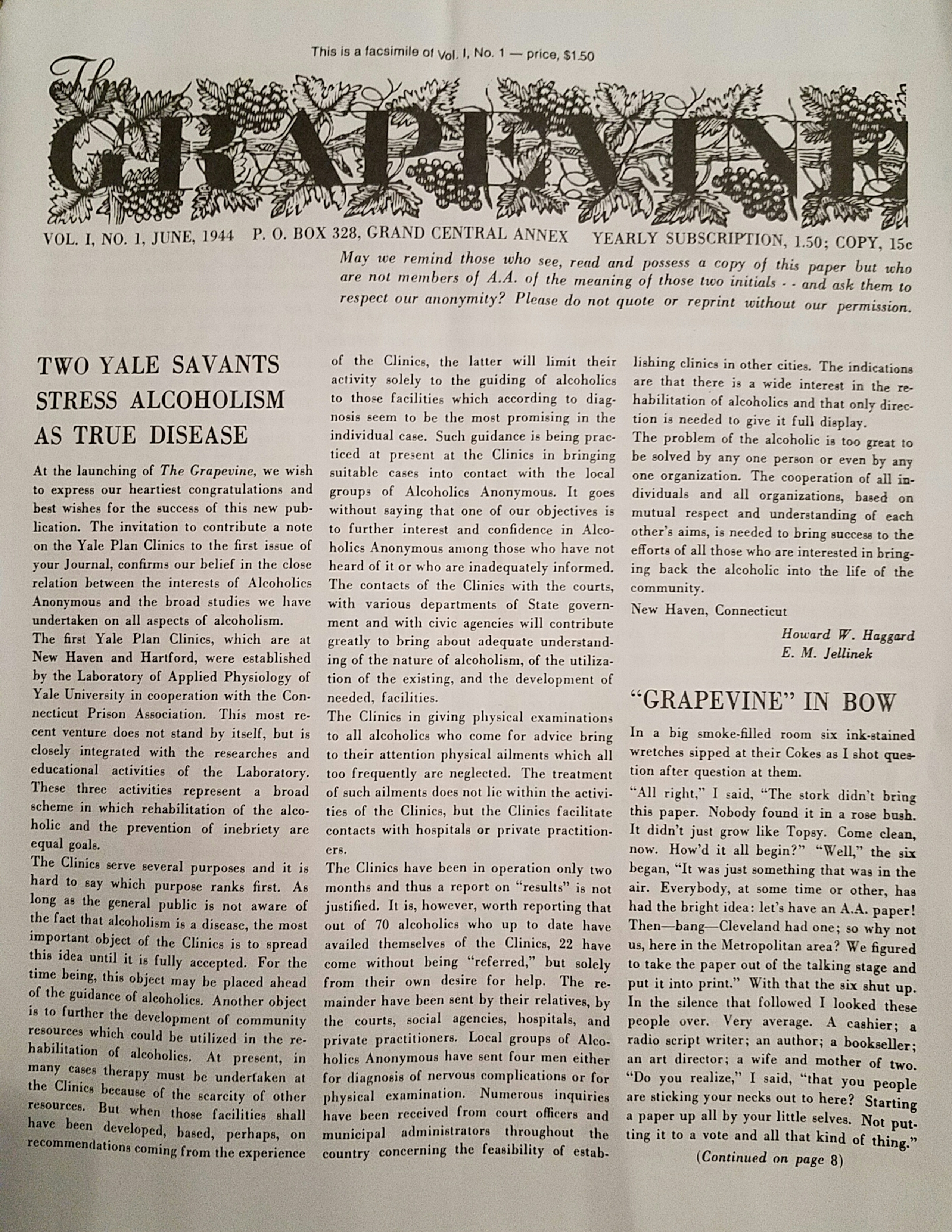 This is a facsimile of Vol. I, No. 1 — price, $1.50

The GRAPEVINE

VOL. I, NO. 1, JUNE, 1944 P. O. BOX 328, GRAND CENTRAL ANNEX YEARLY SUBSCRIPTION, 1.50; COPY, 15c

May we remind those who see, read and possess a copy of this paper but who are not members of A.A. of the meaning of those two initials - - and ask them to respect our anonymity? Please do not quote or reprint without our permission.

TWO YALE SAVANTS STRESS ALCOHOLISM AS TRUE DISEASE

At the launching of The Grapevine, we wish to express our heartiest congratulations and best wishes for the success of this new publication. The invitation to contribute a note on the Yale Plan Clinics to the first issue of your Journal, confirms our belief in the close relation between the interests of Alcoholics Anonymous and the broad studies we have undertaken on all aspects of alcoholism.

The first Yale Plan Clinics, which are at New Haven and Hartford, were established by the Laboratory of Applied Physiology of Yale University in cooperation with the Connecticut Prison Association. This most recent venture does not stand by itself, but is closely integrated with the researches and educational activities of the Laboratory. These three activities represent a broad scheme in which rehabilitation of the alcoholic and the prevention of inebriety are equal goals.

The Clinics serve several purposes and it is hard to say which purpose ranks first. As long as the general public is not aware of the fact that alcoholism is a disease, the most important object of the Clinics is to spread this idea until it is fully accepted. For the time being, this object may be placed ahead of the guidance of alcoholics. Another object is to further the development of community resources which could be utilized in the rehabilitation of alcoholics. At present, in many cases therapy must be undertaken at the Clinics because of the scarcity of other resources. But when those facilities shall have been developed, based, perhaps, on recommendations coming from the experience of the Clinics, the latter will limit their activity solely to the guiding of alcoholics to those facilities which according to diagnosis seem to be the most promising in the individual case. Such guidance is being practiced at present at the Clinics in bringing suitable cases into contact with the local groups of Alcoholics Anonymous. It goes without saying that one of our objectives is to further interest and confidence in Alcoholics Anonymous among those who have not heard of it or who are inadequately informed.

The contacts of the Clinics with the courts, with various departments of State government and with civic agencies will contribute greatly to bring about adequate understanding of the nature of alcoholism, of the utilization of the existing, and the development of needed, facilities.

The Clinics in giving physical examinations to all alcoholics who come for advice bring to their attention physical ailments which all too frequently are neglected. The treatment of such ailments does not lie within the activities of the Clinics, but the Clinics facilitate contacts with hospitals or private practitioners.

The Clinics have been in operation only two months and thus a report on "results" is not justified. It is, however, worth reporting that out of 70 alcoholics who up to date have availed themselves of the Clinics, 22 have come without being "referred," but solely from their own desire for help. The remainder have been sent by their relatives, by the courts, social agencies, hospitals, and private practitioners. Local groups of Alcoholics Anonymous have sent four men either for diagnosis of nervous complications or for physical examination. Numerous inquiries have been received from court officers and municipal administrators throughout the country concerning the feasibility of establishing clinics in other cities. The indications are that there is a wide interest in the rehabilitation of alcoholics and that only direction is needed to give it full display.

The problem of the alcoholic is too great to be solved by any one person or even by any one organization. The cooperation of all individuals and all organizations, based on mutual respect and understanding of each other's aims, is needed to bring success to the efforts of all those who are interested in bringing back the alcoholic into the life of the community.

New Haven, Connecticut

Howard W. Haggard
E. M. Jellinek

"GRAPEVINE" IN BOW

In a big smoke-filled room six ink-stained wretches sipped at their Cokes as I shot question after question at them.

"All right," I said, "The stork didn't bring this paper. Nobody found it in a rose bush. It didn't just grow like Topsy. Come clean, now. How'd it all begin?" "Well," the six began, "It was just something that was in the air. Everybody, at some time or other, has had the bright idea: let's have an A.A. paper! Then—bang—Cleveland had one; so why not us, here in the Metropolitan area? We figured to take the paper out of the talking stage and put it into print." With that the six shut up. In the silence that followed I looked these people over. Very average. A cashier; a radio script writer; an author; a bookseller; an art director; a wife and mother of two. "Do you realize," I said, "that you people are sticking your necks out to here? Starting a paper up all by your little selves. Not putting it to a vote and all that kind of thing."

(Continued on page 8)